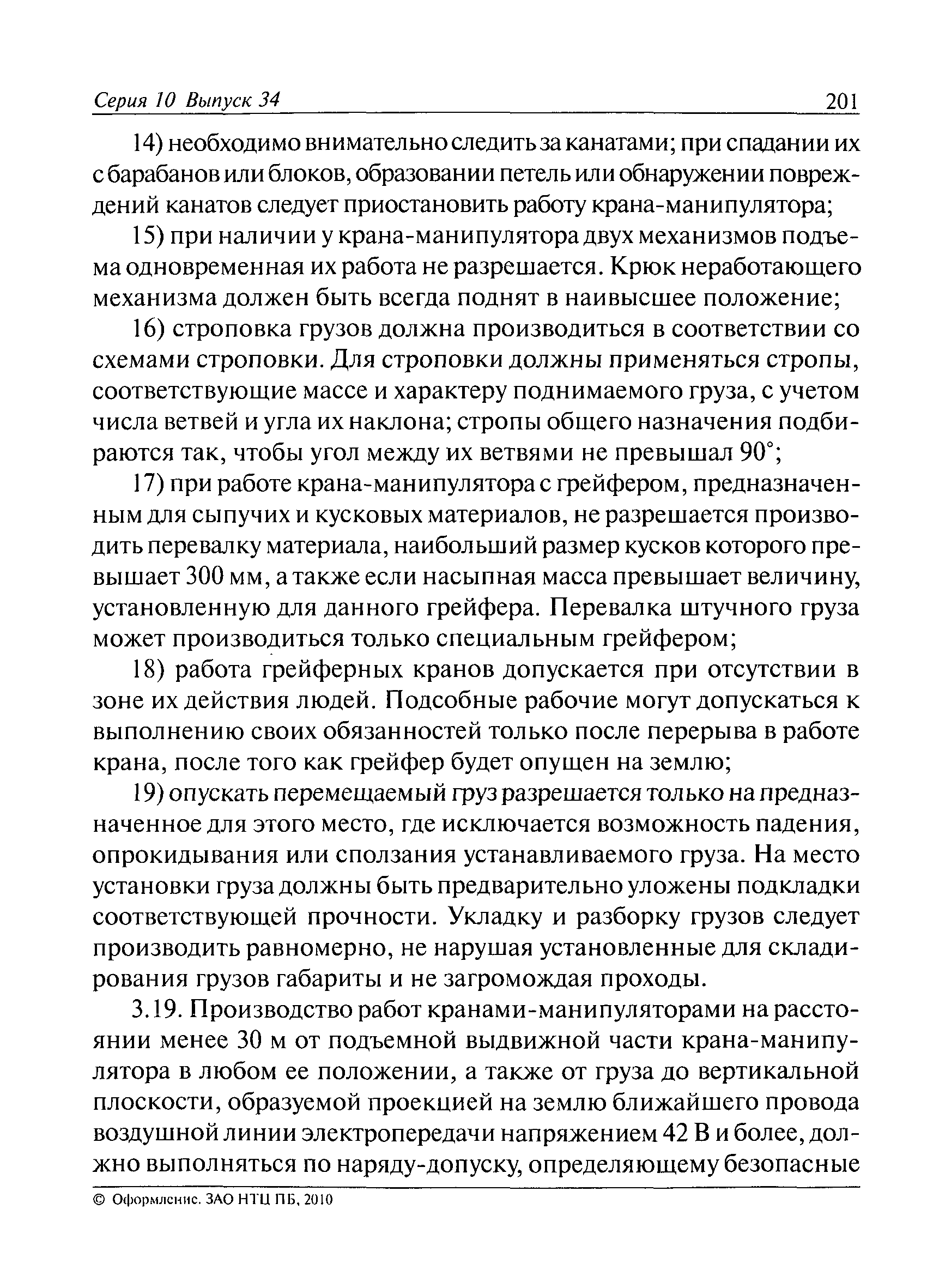 Серия 10 Выпуск 34 201

14) необходимо внимательно следить за канатами; при спадании их с барабанов или блоков, образовании петель или обнаружении повреждений канатов следует приостановить работу крана-манипулятора;

15) при наличии у крана-манипулятора двух механизмов подъема одновременная их работа не разрешается. Крюк неработающего механизма должен быть всегда поднят в наивысшее положение;

16) строповка грузов должна производиться в соответствии со схемами строповки. Для строповки должны применяться стропы, соответствующие массе и характеру поднимаемого груза, с учетом числа ветвей и угла их наклона; стропы общего назначения подбираются так, чтобы угол между их ветвями не превышал 90°;

17) при работе крана-манипулятора с грейфером, предназначенным для сыпучих и кусковых материалов, не разрешается производить перевалку материала, наибольший размер кусков которого превышает 300 мм, а также если насыпная масса превышает величину, установленную для данного грейфера. Перевалка штучного груза может производиться только специальным грейфером;

18) работа грейферных кранов допускается при отсутствии в зоне их действия людей. Подсобные рабочие могут допускаться к выполнению своих обязанностей только после перерыва в работе крана, после того как грейфер будет опущен на землю;

19) опускать перемещаемый груз разрешается только на предназначенное для этого место, где исключается возможность падения, опрокидывания или сползания устанавливаемого груза. На место установки груза должны быть предварительно уложены подкладки соответствующей прочности. Укладку и разборку грузов следует производить равномерно, не нарушая установленные для складирования грузов габариты и не загромождая проходы.

3.19. Производство работ кранами-манипуляторами на расстоянии менее 30 м от подъемной выдвижной части крана-манипулятора в любом ее положении, а также от груза до вертикальной плоскости, образуемой проекцией на землю ближайшего провода воздушной линии электропередачи напряжением 42 В и более, должно выполняться по наряду-допуску, определяющему безопасные

© Оформление. ЗАО НТЦ ПБ, 2010